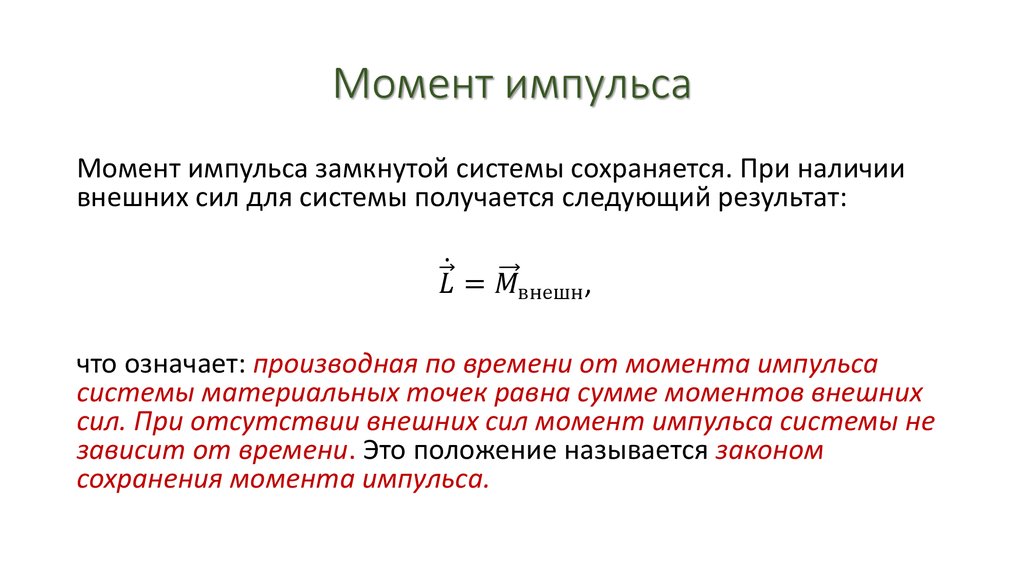 Момент импульса

Момент импульса замкнутой системы сохраняется. При наличии внешних сил для системы получается следующий результат:

$\dot{\vec{L}} = \vec{M}_{\text{внешн}},$

что означает: производная по времени от момента импульса системы материальных точек равна сумме моментов внешних сил. При отсутствии внешних сил момент импульса системы не зависит от времени. Это положение называется законом сохранения момента импульса.